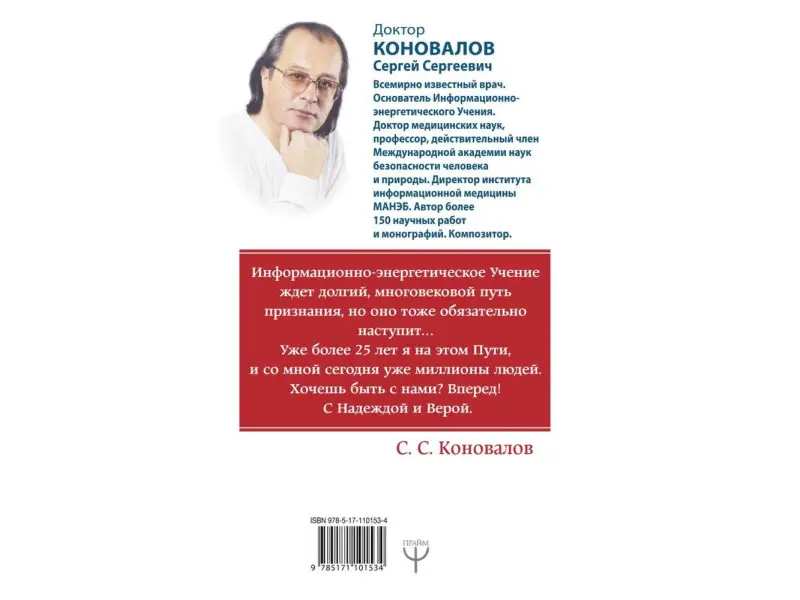 Доктор
КОНОВАЛОВ
Сергей Сергеевич

Всемирно известный врач. Основатель Информационно-энергетического Учения. Доктор медицинских наук, профессор, действительный член Международной академии наук безопасности человека и природы. Директор института информационной медицины МАНЭБ. Автор более 150 научных работ и монографий. Композитор.

Информационно-энергетическое Учение ждет долгий, многовековой путь признания, но оно тоже обязательно наступит...
Уже более 25 лет я на этом Пути, и со мной сегодня уже миллионы людей.
Хочешь быть с нами? Вперед!
С Надеждой и Верой.

С. С. Коновалов

ISBN 978-5-17-110153-4

9 785171 101534

ПРАЙМ